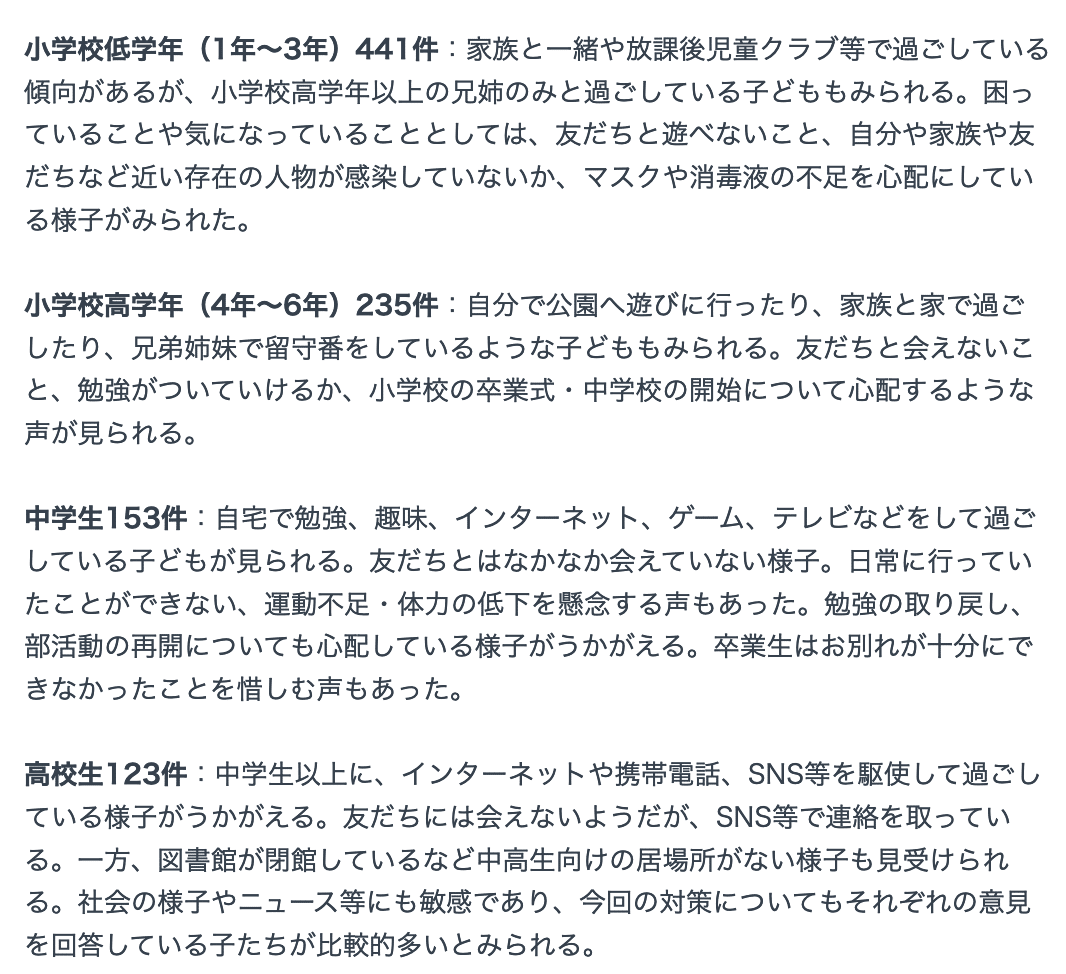 小学校低学年（1年〜3年）441件：家族と一緒や放課後児童クラブ等で過ごしている傾向があるが、小学校高学年以上の兄姉のみと過ごしている子どももみられる。困っていることや気になっていることとしては、友だちと遊べないこと、自分や家族や友だちなど近い存在の人物が感染していないか、マスクや消毒液の不足を心配にしている様子がみられた。

小学校高学年（4年〜6年）235件：自分で公園へ遊びに行ったり、家族と家で過ごしたり、兄弟姉妹で留守番をしているような子どももみられる。友だちと会えないこと、勉強がついていけるか、小学校の卒業式・中学校の開始について心配するような声が見られる。

中学生153件：自宅で勉強、趣味、インターネット、ゲーム、テレビなどをして過ごしている子どもが見られる。友だちとはなかなか会えていない様子。日常に行っていたことができない、運動不足・体力の低下を懸念する声もあった。勉強の取り戻し、部活動の再開についても心配している様子がうかがえる。卒業生はお別れが十分にできなかったことを惜しむ声もあった。

高校生123件：中学生以上に、インターネットや携帯電話、SNS等を駆使して過ごしている様子がうかがえる。友だちには会えないようだが、SNS等で連絡を取っている。一方、図書館が閉館しているなど中高生向けの居場所がない様子も見受けられる。社会の様子やニュース等にも敏感であり、今回の対策についてもそれぞれの意見を回答している子たちが比較的多いとみられる。